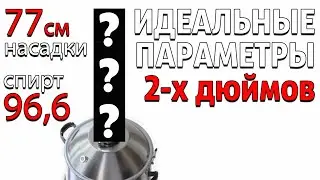 77 см
насадки

спирт
96,6

?
?
?

ИДЕАЛЬНЫЕ
ПАРАМЕТРЫ
2-х дюймов